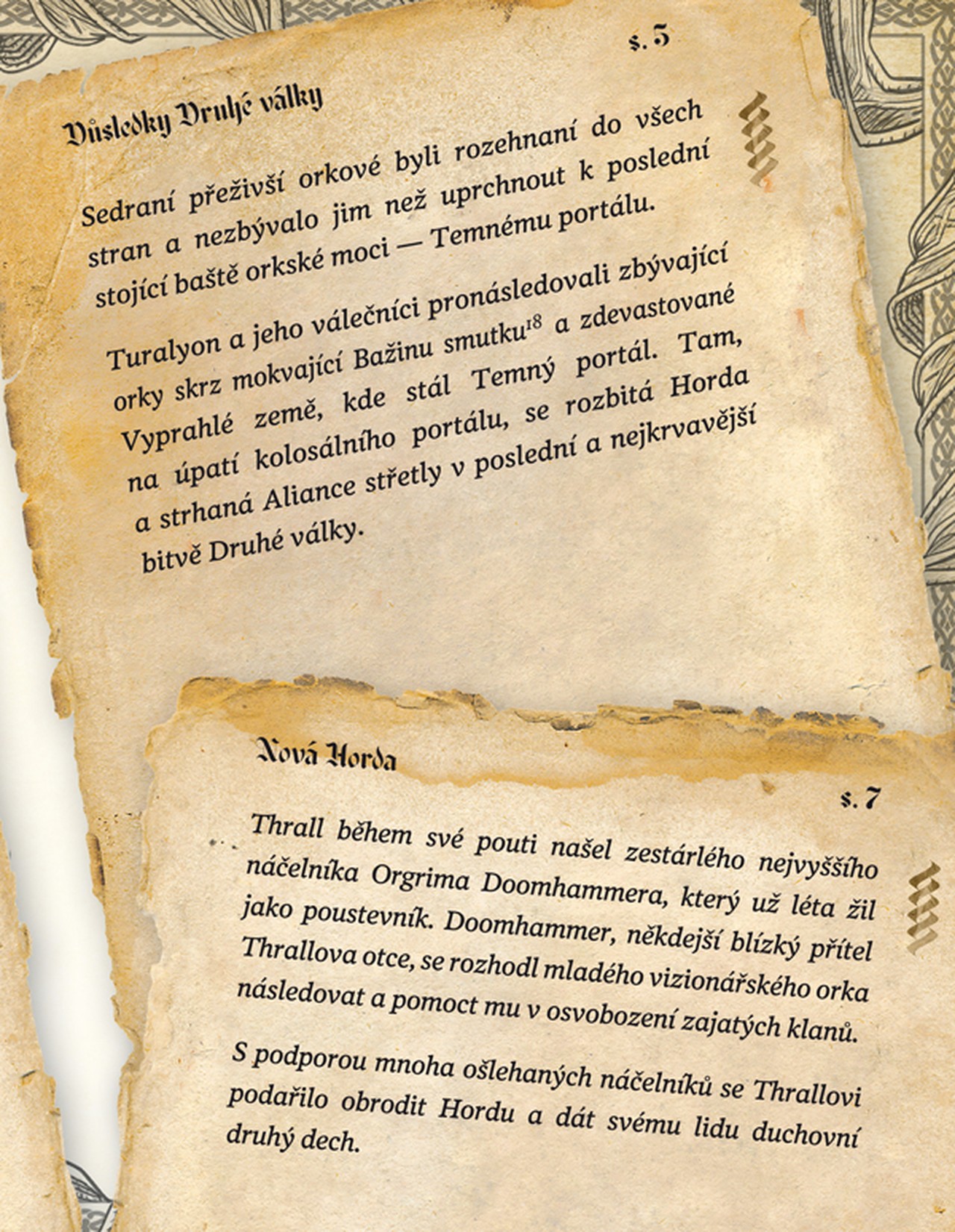 s. 5

Důsledky Druhé války

Sedraní přeživší orkové byli rozehnaní do všech stran a nezbývalo jim než uprchnout k poslední stojící baště orkské moci — Temnému portálu.

Turalyon a jeho válečníci pronásledovali zbývající orky skrz mokvající Bažinu smutku$^{18}$ a zdevastované Vyprahlé země, kde stál Temný portál. Tam, na úpatí kolosálního portálu, se rozbitá Horda a strhaná Aliance střetly v poslední a nejkrvavější bitvě Druhé války.

Nová Horda

s. 7

Thrall během své pouti našel zestárlého nejvyššího náčelníka Orgrima Doomhammera, který už léta žil jako poustevník. Doomhammer, někdejší blízký přítel Thrallova otce, se rozhodl mladého vizionářského orka následovat a pomoct mu v osvobození zajatých klanů.

S podporou mnoha ošlehaných náčelníků se Thrallovi podařilo obrodit Hordu a dát svému lidu duchovní druhý dech.